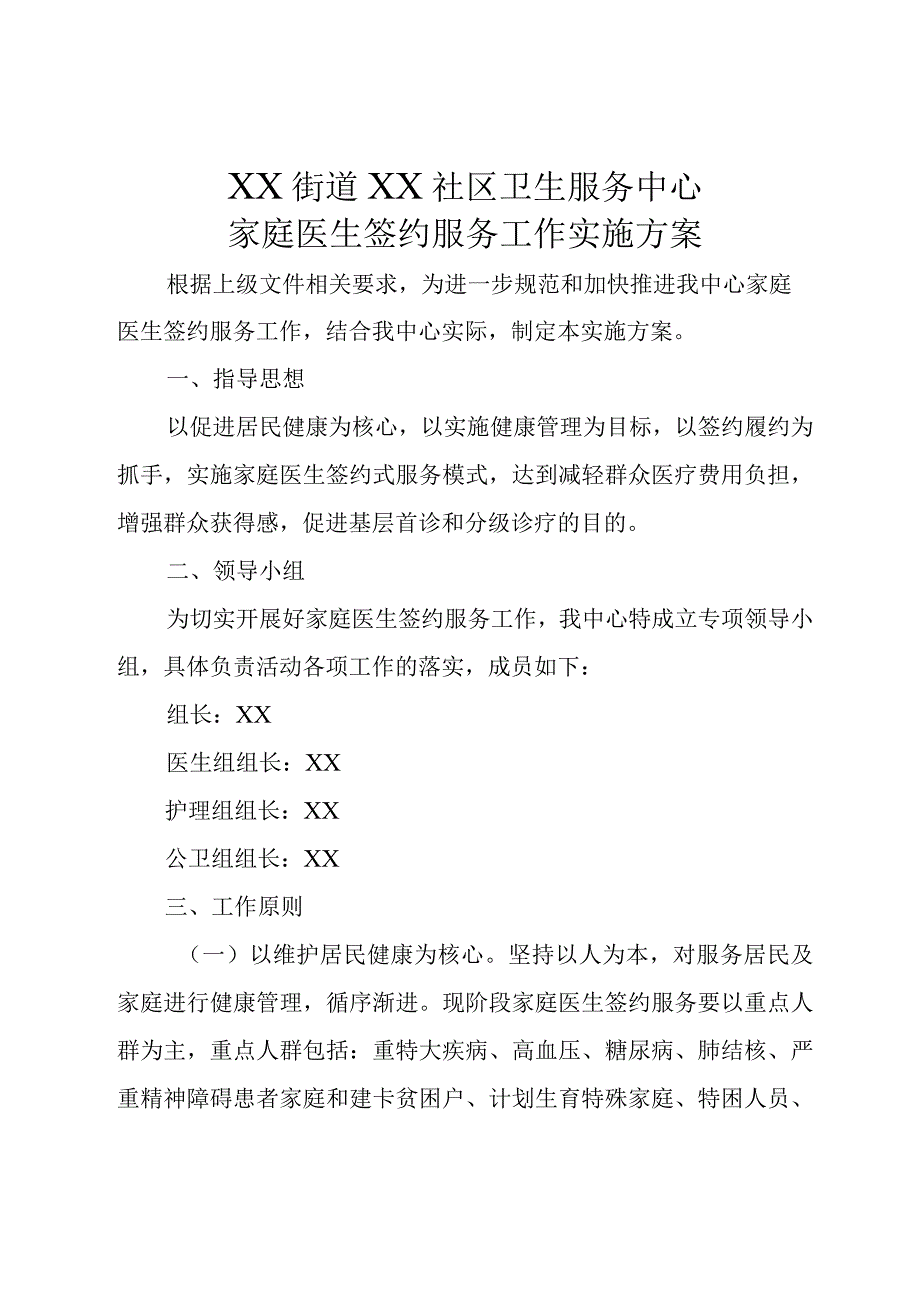 XX街道XX社区卫生服务中心
家庭医生签约服务工作实施方案

根据上级文件相关要求，为进一步规范和加快推进我中心家庭医生签约服务工作，结合我中心实际，制定本实施方案。

一、指导思想

以促进居民健康为核心，以实施健康管理为目标，以签约履约为抓手，实施家庭医生签约式服务模式，达到减轻群众医疗费用负担，增强群众获得感，促进基层首诊和分级诊疗的目的。

二、领导小组

为切实开展好家庭医生签约服务工作，我中心特成立专项领导小组，具体负责活动各项工作的落实，成员如下：

组长：XX

医生组组长：XX

护理组组长：XX

公卫组组长：XX

三、工作原则

（一）以维护居民健康为核心。坚持以人为本，对服务居民及家庭进行健康管理，循序渐进。现阶段家庭医生签约服务要以重点人群为主，重点人群包括：重特大疾病、高血压、糖尿病、肺结核、严重精神障碍患者家庭和建卡贫困户、计划生育特殊家庭、特困人员、